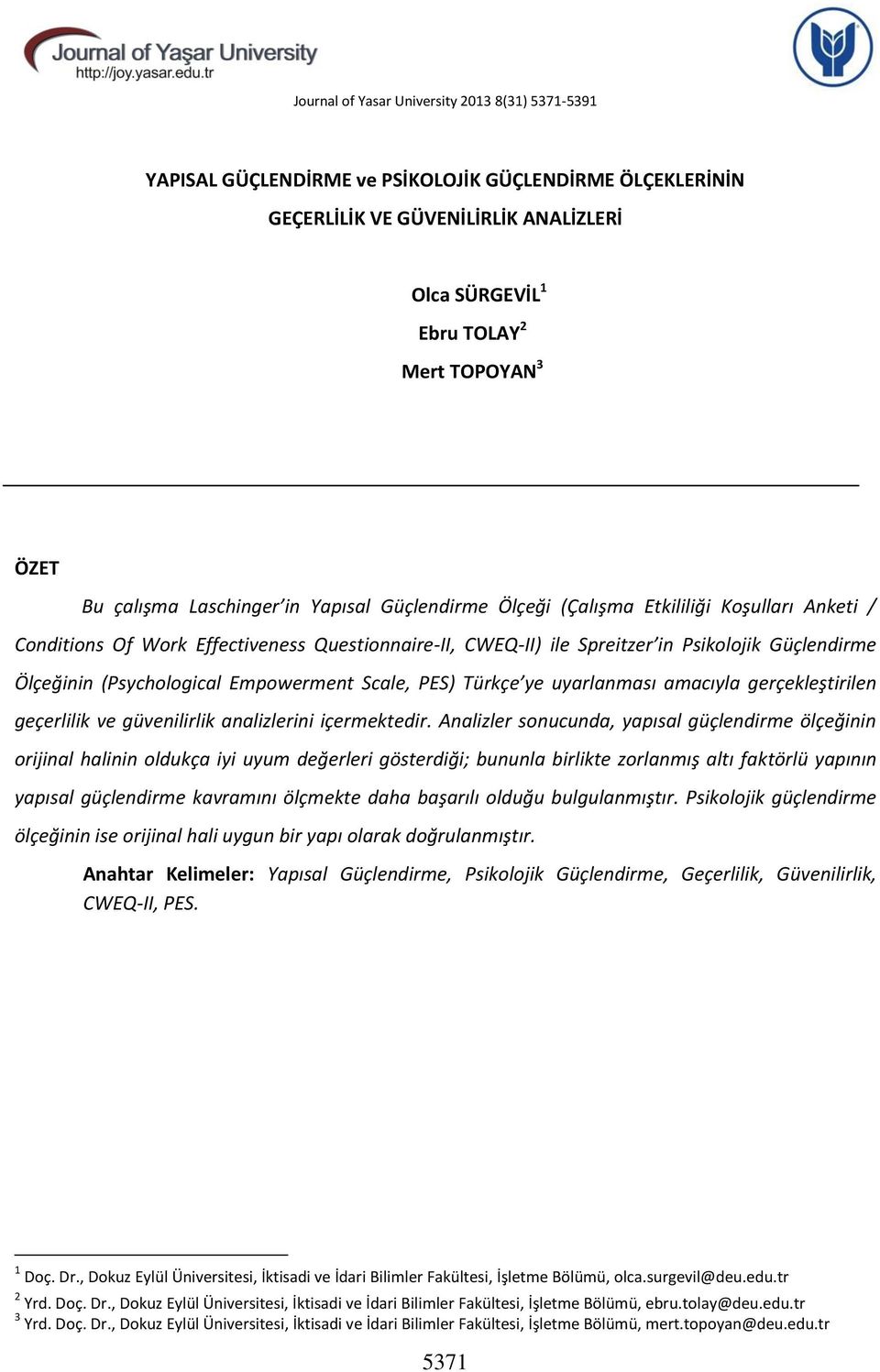 Journal of Yaşar University
http://joy.yasar.edu.tr

Journal of Yasar University 2013 8(31) 5371-5391

YAPISAL GÜÇLENDİRME ve PSİKOLOJİK GÜÇLENDİRME ÖLÇEKLERİNİN GEÇERLİLİK VE GÜVENİLİRLİK ANALİZLERİ

Olca SÜRGEVİL$^1$
Ebru TOLAY$^2$
Mert TOPOYAN$^3$

ÖZET

Bu çalışma Laschinger'in Yapısal Güçlendirme Ölçeği (Çalışma Etkililiği Koşulları Anketi / Conditions Of Work Effectiveness Questionnaire-II, CWEQ-II) ile Spreitzer'in Psikolojik Güçlendirme Ölçeğinin (Psychological Empowerment Scale, PES) Türkçe'ye uyarlanması amacıyla gerçekleştirilen geçerlilik ve güvenilirlik analizlerini içermektedir. Analizler sonucunda, yapısal güçlendirme ölçeğinin orijinal halinin oldukça iyi uyum değerleri gösterdiği; bununla birlikte zorlanmış altı faktörlü yapının yapısal güçlendirme kavramını ölçmekte daha başarılı olduğu bulgulanmıştır. Psikolojik güçlendirme ölçeğinin ise orijinal hali uygun bir yapı olarak doğrulanmıştır.

Anahtar Kelimeler: Yapısal Güçlendirme, Psikolojik Güçlendirme, Geçerlilik, Güvenilirlik, CWEQ-II, PES.

$^1$ Doç. Dr., Dokuz Eylül Üniversitesi, İktisadi ve İdari Bilimler Fakültesi, İşletme Bölümü, olca.surgevil@deu.edu.tr
$^2$ Yrd. Doç. Dr., Dokuz Eylül Üniversitesi, İktisadi ve İdari Bilimler Fakültesi, İşletme Bölümü, ebru.tolay@deu.edu.tr
$^3$ Yrd. Doç. Dr., Dokuz Eylül Üniversitesi, İktisadi ve İdari Bilimler Fakültesi, İşletme Bölümü, mert.topoyan@deu.edu.tr

5371